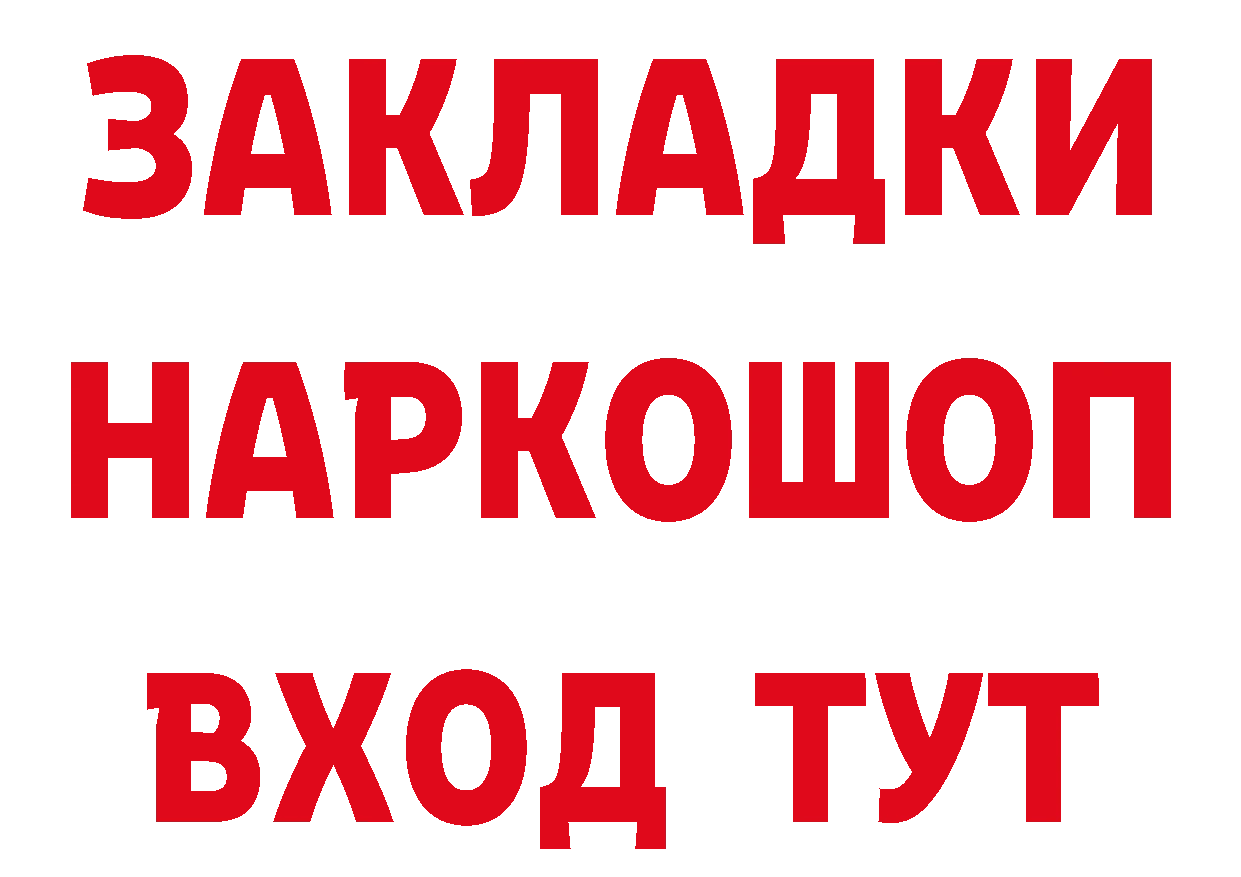 ЗАКЛАДКИ НАРКОШОП ВХОД ТУТ